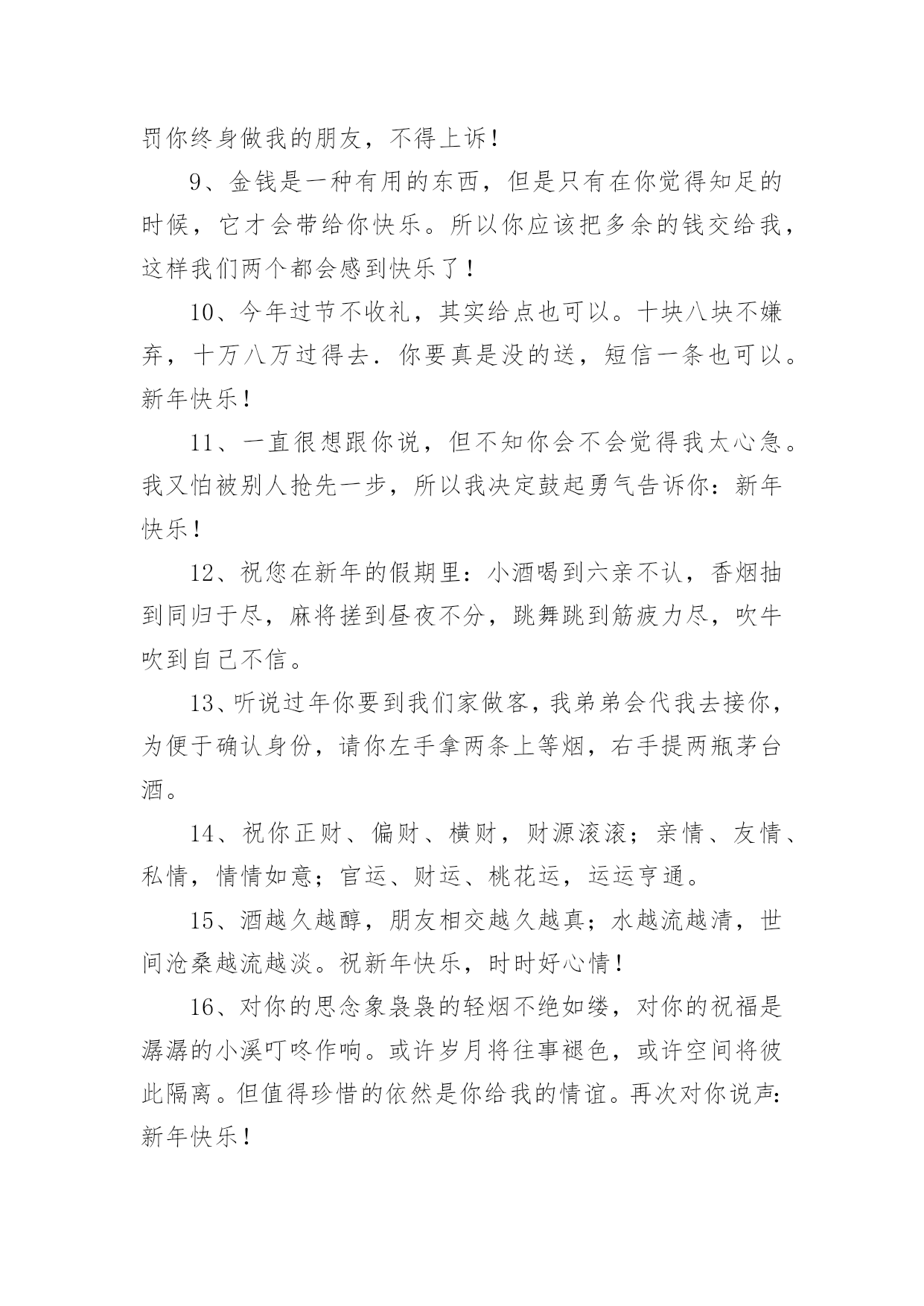 罚你终身做我的朋友，不得上诉！

9、金钱是一种有用的东西，但是只有在你觉得知足的时候，它才会带给你快乐。所以你应该把多余的钱交给我，这样我们两个都会感到快乐了！

10、今年过节不收礼，其实给点也可以。十块八块不嫌弃，十万八万过得去．你要真是没的送，短信一条也可以。新年快乐！

11、一直很想跟你说，但不知你会不会觉得我太心急。我又怕被别人抢先一步，所以我决定鼓起勇气告诉你：新年快乐！

12、祝您在新年的假期里：小酒喝到六亲不认，香烟抽到同归于尽，麻将搓到昼夜不分，跳舞跳到筋疲力尽，吹牛吹到自己不信。

13、听说过年你要到我们家做客，我弟弟会代我去接你，为便于确认身份，请你左手拿两条上等烟，右手提两瓶茅台酒。

14、祝你正财、偏财、横财，财源滚滚；亲情、友情、私情，情情如意；官运、财运、桃花运，运运亨通。

15、酒越久越醇，朋友相交越久越真；水越流越清，世间沧桑越流越淡。祝新年快乐，时时好心情！

16、对你的思念象袅袅的轻烟不绝如缕，对你的祝福是潺潺的小溪叮咚作响。或许岁月将往事褪色，或许空间将彼此隔离。但值得珍惜的依然是你给我的情谊。再次对你说声：新年快乐！